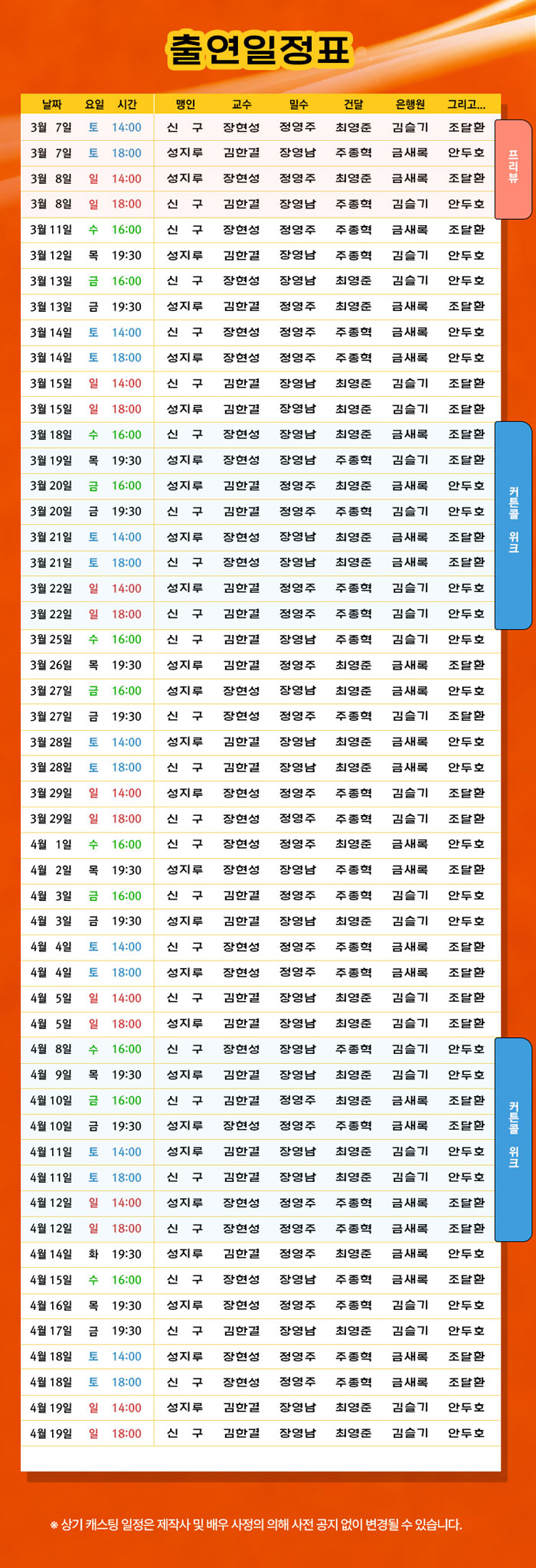 출연일정표

| 날짜 | 요일 | 시간 | 맹인 | 교수 | 밀수 | 건달 | 은행원 | 그리고... |
|---|---|---|---|---|---|---|---|---|
| 3월 7일 | 토 | 14:00 | 신 구 | 장현성 | 정영주 | 최영준 | 김슬기 | 조달환 |
| 3월 7일 | 토 | 18:00 | 성지루 | 김한결 | 장영남 | 주종혁 | 금새록 | 안두호 |
| 3월 8일 | 일 | 14:00 | 성지루 | 장현성 | 정영주 | 최영준 | 금새록 | 조달환 |
| 3월 8일 | 일 | 18:00 | 신 구 | 김한결 | 장영남 | 주종혁 | 김슬기 | 안두호 |
| 3월 11일 | 수 | 16:00 | 신 구 | 장현성 | 정영주 | 주종혁 | 금새록 | 조달환 |
| 3월 12일 | 목 | 19:30 | 성지루 | 김한결 | 장영남 | 주종혁 | 김슬기 | 안두호 |
| 3월 13일 | 금 | 16:00 | 신 구 | 장현성 | 장영남 | 최영준 | 김슬기 | 안두호 |
| 3월 13일 | 금 | 19:30 | 성지루 | 김한결 | 정영주 | 최영준 | 금새록 | 조달환 |
| 3월 14일 | 토 | 14:00 | 신 구 | 장현성 | 정영주 | 주종혁 | 금새록 | 안두호 |
| 3월 14일 | 토 | 18:00 | 성지루 | 장현성 | 정영주 | 주종혁 | 금새록 | 안두호 |
| 3월 15일 | 일 | 14:00 | 신 구 | 김한결 | 장영남 | 최영준 | 김슬기 | 조달환 |
| 3월 15일 | 일 | 18:00 | 성지루 | 김한결 | 장영남 | 최영준 | 김슬기 | 조달환 |
| 3월 18일 | 수 | 16:00 | 신 구 | 장현성 | 장영남 | 최영준 | 금새록 | 조달환 |
| 3월 19일 | 목 | 19:30 | 성지루 | 장현성 | 장영남 | 주종혁 | 김슬기 | 조달환 |
| 3월 20일 | 금 | 16:00 | 성지루 | 김한결 | 정영주 | 최영준 | 금새록 | 안두호 |
| 3월 20일 | 금 | 19:30 | 신 구 | 김한결 | 정영주 | 주종혁 | 김슬기 | 안두호 |
| 3월 21일 | 토 | 14:00 | 성지루 | 장현성 | 장영남 | 최영준 | 금새록 | 조달환 |
| 3월 21일 | 토 | 18:00 | 신 구 | 장현성 | 장영남 | 최영준 | 금새록 | 조달환 |
| 3월 22일 | 일 | 14:00 | 성지루 | 김한결 | 정영주 | 주종혁 | 김슬기 | 안두호 |
| 3월 22일 | 일 | 18:00 | 신 구 | 김한결 | 정영주 | 주종혁 | 김슬기 | 안두호 |
| 3월 25일 | 수 | 16:00 | 신 구 | 김한결 | 장영남 | 주종혁 | 김슬기 | 안두호 |
| 3월 26일 | 목 | 19:30 | 성지루 | 김한결 | 정영주 | 최영준 | 금새록 | 조달환 |
| 3월 27일 | 금 | 16:00 | 성지루 | 장현성 | 장영남 | 최영준 | 금새록 | 안두호 |
| 3월 27일 | 금 | 19:30 | 신 구 | 장현성 | 정영주 | 주종혁 | 김슬기 | 조달환 |
| 3월 28일 | 토 | 14:00 | 성지루 | 김한결 | 장영남 | 최영준 | 금새록 | 안두호 |
| 3월 28일 | 토 | 18:00 | 신 구 | 김한결 | 장영남 | 최영준 | 금새록 | 안두호 |
| 3월 29일 | 일 | 14:00 | 성지루 | 장현성 | 정영주 | 주종혁 | 김슬기 | 조달환 |
| 3월 29일 | 일 | 18:00 | 신 구 | 장현성 | 정영주 | 주종혁 | 김슬기 | 조달환 |
| 4월 1일 | 수 | 16:00 | 신 구 | 장현성 | 정영주 | 최영준 | 금새록 | 안두호 |
| 4월 2일 | 목 | 19:30 | 성지루 | 장현성 | 장영남 | 주종혁 | 금새록 | 조달환 |
| 4월 3일 | 금 | 16:00 | 신 구 | 김한결 | 정영주 | 주종혁 | 김슬기 | 안두호 |
| 4월 3일 | 금 | 19:30 | 성지루 | 김한결 | 장영남 | 최영준 | 김슬기 | 안두호 |
| 4월 4일 | 토 | 14:00 | 신 구 | 장현성 | 정영주 | 주종혁 | 금새록 | 조달환 |
| 4월 4일 | 토 | 18:00 | 성지루 | 장현성 | 정영주 | 주종혁 | 금새록 | 조달환 |
| 4월 5일 | 일 | 14:00 | 신 구 | 김한결 | 장영남 | 최영준 | 김슬기 | 조달환 |
| 4월 5일 | 일 | 18:00 | 성지루 | 김한결 | 장영남 | 최영준 | 김슬기 | 조달환 |
| 4월 8일 | 수 | 16:00 | 신 구 | 장현성 | 장영남 | 주종혁 | 김슬기 | 안두호 |
| 4월 9일 | 목 | 19:30 | 성지루 | 김한결 | 장영남 | 최영준 | 김슬기 | 안두호 |
| 4월 10일 | 금 | 16:00 | 신 구 | 김한결 | 정영주 | 최영준 | 금새록 | 조달환 |
| 4월 10일 | 금 | 19:30 | 성지루 | 장현성 | 정영주 | 주종혁 | 금새록 | 조달환 |
| 4월 11일 | 토 | 14:00 | 성지루 | 김한결 | 장영남 | 최영준 | 김슬기 | 안두호 |
| 4월 11일 | 토 | 18:00 | 신 구 | 김한결 | 장영남 | 최영준 | 김슬기 | 안두호 |
| 4월 12일 | 일 | 14:00 | 성지루 | 장현성 | 정영주 | 주종혁 | 금새록 | 조달환 |
| 4월 12일 | 일 | 18:00 | 신 구 | 장현성 | 정영주 | 주종혁 | 금새록 | 조달환 |
| 4월 14일 | 화 | 19:30 | 성지루 | 김한결 | 정영주 | 최영준 | 금새록 | 안두호 |
| 4월 15일 | 수 | 16:00 | 신 구 | 장현성 | 장영남 | 주종혁 | 금새록 | 조달환 |
| 4월 16일 | 목 | 19:30 | 성지루 | 장현성 | 정영주 | 주종혁 | 김슬기 | 안두호 |
| 4월 17일 | 금 | 19:30 | 신 구 | 김한결 | 장영남 | 최영준 | 김슬기 | 안두호 |
| 4월 18일 | 토 | 14:00 | 성지루 | 장현성 | 정영주 | 주종혁 | 금새록 | 조달환 |
| 4월 18일 | 토 | 18:00 | 신 구 | 장현성 | 정영주 | 주종혁 | 금새록 | 조달환 |
| 4월 19일 | 일 | 14:00 | 성지루 | 김한결 | 장영남 | 최영준 | 김슬기 | 안두호 |
| 4월 19일 | 일 | 18:00 | 신 구 | 김한결 | 장영남 | 최영준 | 김슬기 | 안두호 |

프리뷰

커튼콜 위크

커튼콜 위크

※ 상기 캐스팅 일정은 제작사 및 배우 사정의 의해 사전 공지 없이 변경될 수 있습니다.